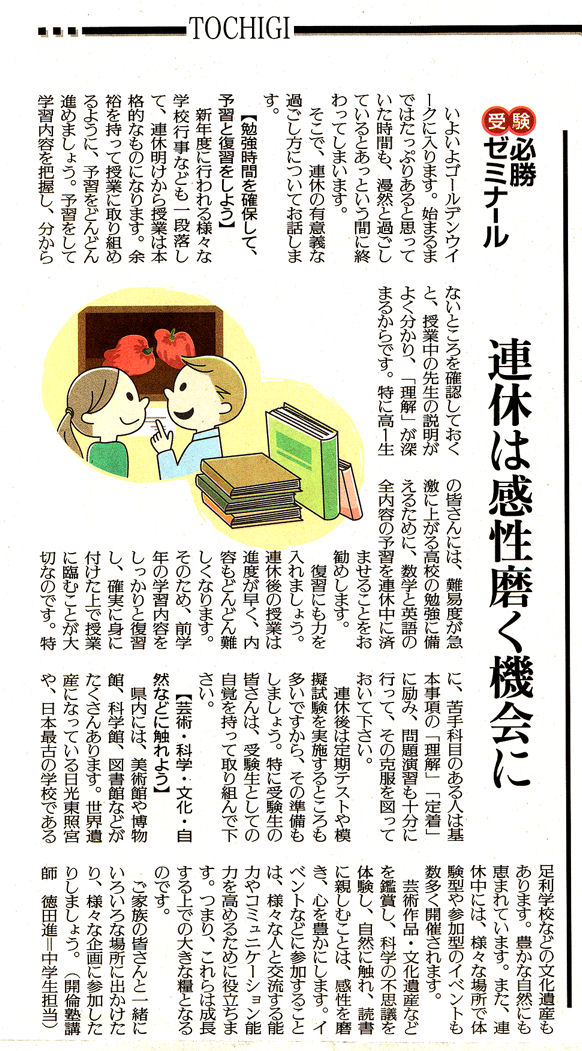 TOCHIGI

受験必勝ゼミナール

連休は感性磨く機会に

いよいよゴールデンウイークに入ります。始まるまではたっぷりあると思っていた時間も、漫然と過ごしているとあっという間に終わってしまいます。

そこで、連休の有意義な過ごし方についてお話します。

【勉強時間を確保して、予習と復習をしよう】

新年度に行われる様々な学校行事なども一段落して、連休明けから授業は本格的なものになります。余裕を持って授業に取り組めるように、予習をどんどん進めましょう。予習をして学習内容を把握し、分からないところを確認しておくと、授業中の先生の説明がよく分かり、「理解」が深まるからです。特に高1生の皆さんには、難易度が急激に上がる高校の勉強に備えるために、数学と英語の全内容の予習を連休中に済ませることをお勧めします。

復習にも力を入れましょう。連休後の授業は進度が早く、内容もどんどん難しくなります。そのため、前学年の学習内容をしっかりと復習し、確実に身に付けた上で授業に臨むことが大切なのです。特に、苦手科目のある人は基本事項の「理解」「定着」に励み、問題演習も十分に行って、その克服を図っておいて下さい。

連休後は定期テストや模擬試験を実施するところも多いですから、その準備もしましょう。特に受験生の皆さんは、受験生としての自覚を持って取り組んで下さい。

【芸術・科学・文化・自然などに触れよう】

県内には、美術館や博物館、科学館、図書館などがたくさんあります。世界遺産になっている日光東照宮や、日本最古の学校である足利学校などの文化遺産もあります。豊かな自然にも恵まれています。また、連休中には、様々な場所で体験型や参加型のイベントも数多く開催されます。

芸術作品・文化遺産などを鑑賞し、科学の不思議を体験し、自然に触れ、読書に親しむことは、感性を磨き、心を豊かにします。イベントなどに参加することは、様々な人と交流する能力やコミュニケーション能力を高めるために役立ちます。つまり、これらは成長する上での大きな糧となるのです。

ご家族の皆さんと一緒にいろいろな場所に出かけたり、様々な企画に参加したりしましょう。(開倫塾講師 徳田進=中学生担当)